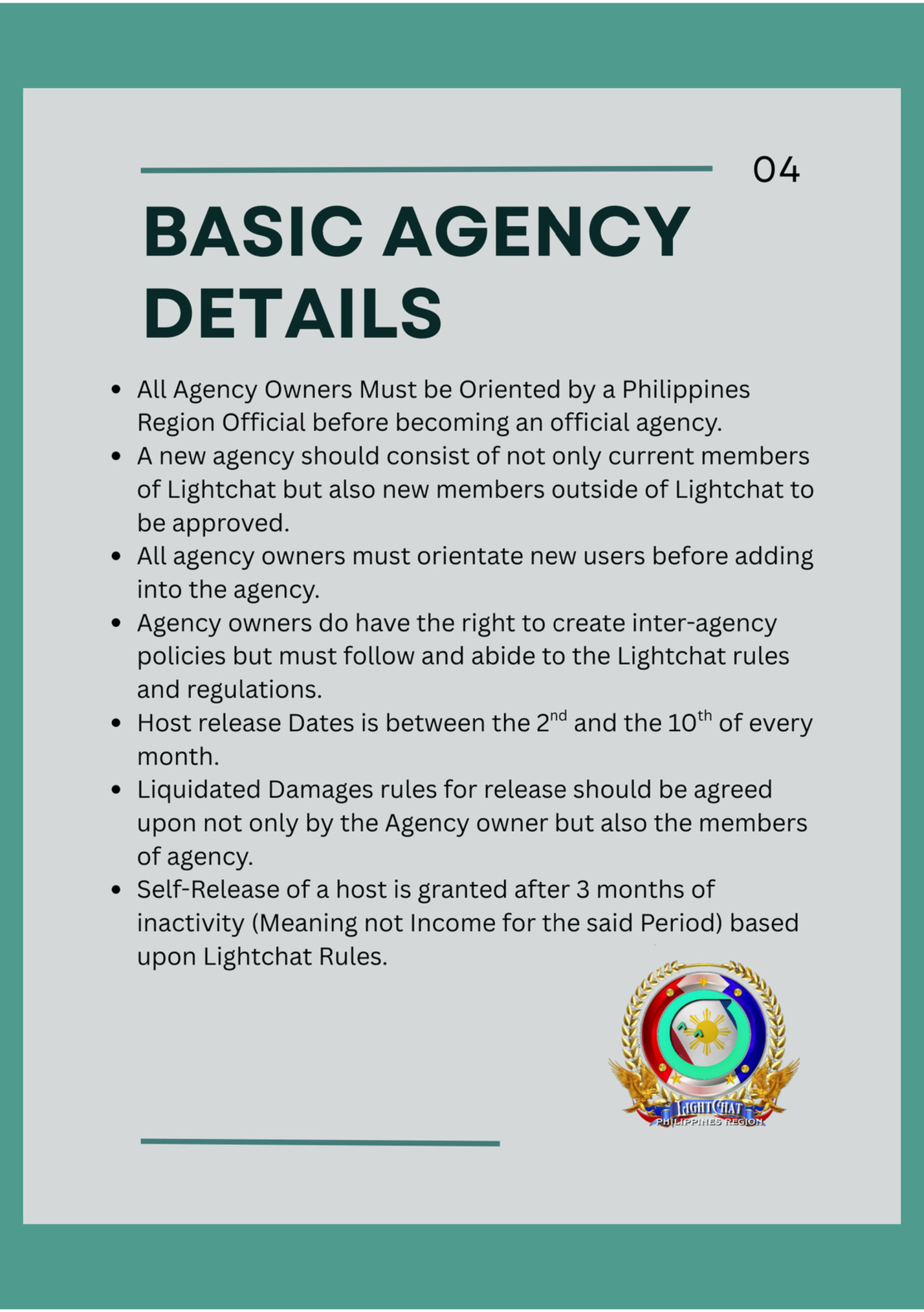 04

BASIC AGENCY DETAILS

- All Agency Owners Must be Oriented by a Philippines Region Official before becoming an official agency.
- A new agency should consist of not only current members of Lightchat but also new members outside of Lightchat to be approved.
- All agency owners must orientate new users before adding into the agency.
- Agency owners do have the right to create inter-agency policies but must follow and abide to the Lightchat rules and regulations.
- Host release Dates is between the 2$^{nd}$ and the 10$^{th}$ of every month.
- Liquidated Damages rules for release should be agreed upon not only by the Agency owner but also the members of agency.
- Self-Release of a host is granted after 3 months of inactivity (Meaning not Income for the said Period) based upon Lightchat Rules.

LIGHTCHAT
PHILIPPINES REGION